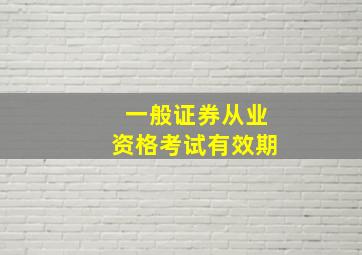 一般证券从业
资格考试有效期